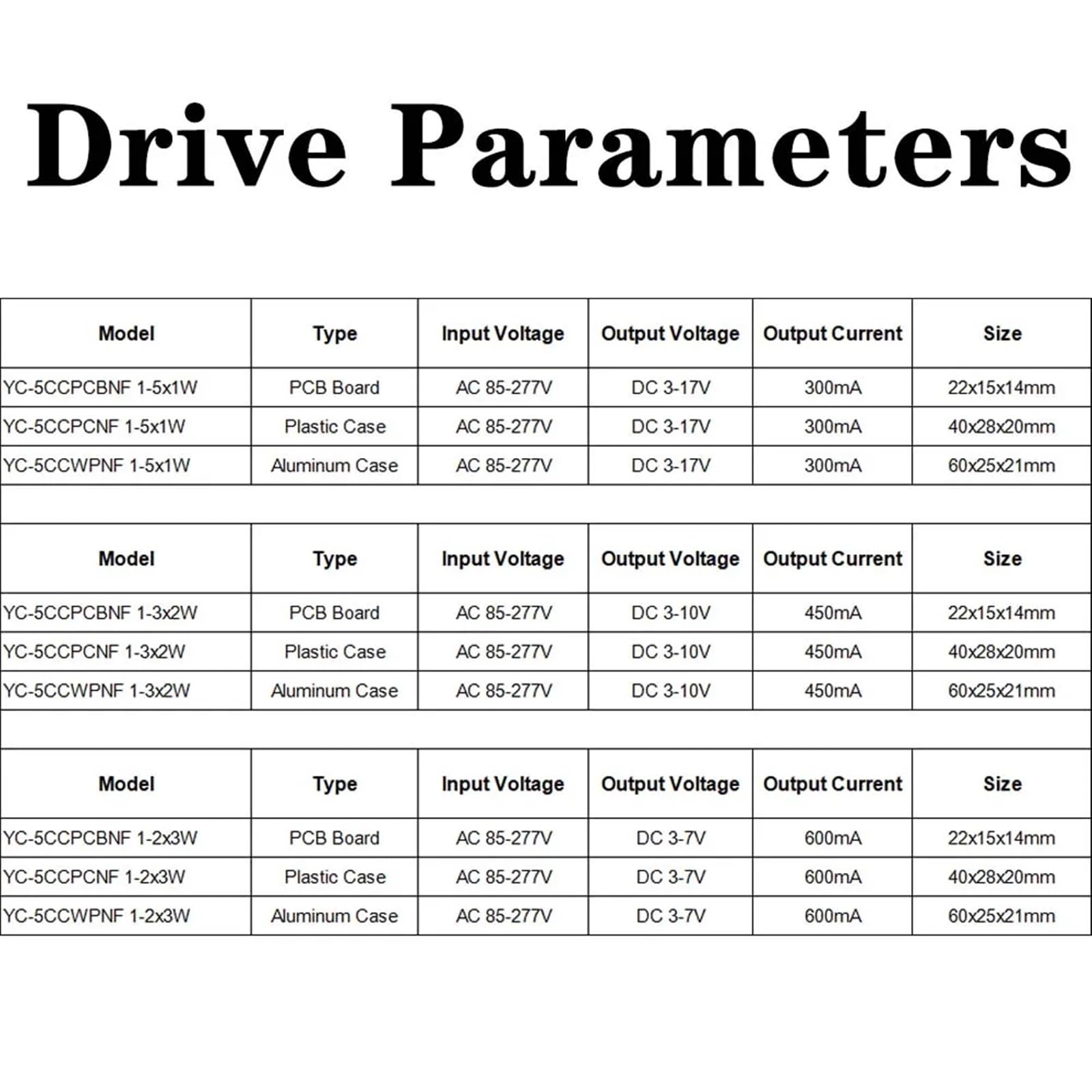 Drive Parameters

| Model | Type | Input Voltage | Output Voltage | Output Current | Size |
|---|---|---|---|---|---|
| YC-5CCPCBNF 1-5x1W | PCB Board | AC 85-277V | DC 3-17V | 300mA | 22x15x14mm |
| YC-5CCPCNF 1-5x1W | Plastic Case | AC 85-277V | DC 3-17V | 300mA | 40x28x20mm |
| YC-5CCWPNF 1-5x1W | Aluminum Case | AC 85-277V | DC 3-17V | 300mA | 60x25x21mm |

| Model | Type | Input Voltage | Output Voltage | Output Current | Size |
|---|---|---|---|---|---|
| YC-5CCPCBNF 1-3x2W | PCB Board | AC 85-277V | DC 3-10V | 450mA | 22x15x14mm |
| YC-5CCPCNF 1-3x2W | Plastic Case | AC 85-277V | DC 3-10V | 450mA | 40x28x20mm |
| YC-5CCWPNF 1-3x2W | Aluminum Case | AC 85-277V | DC 3-10V | 450mA | 60x25x21mm |

| Model | Type | Input Voltage | Output Voltage | Output Current | Size |
|---|---|---|---|---|---|
| YC-5CCPCBNF 1-2x3W | PCB Board | AC 85-277V | DC 3-7V | 600mA | 22x15x14mm |
| YC-5CCPCNF 1-2x3W | Plastic Case | AC 85-277V | DC 3-7V | 600mA | 40x28x20mm |
| YC-5CCWPNF 1-2x3W | Aluminum Case | AC 85-277V | DC 3-7V | 600mA | 60x25x21mm |